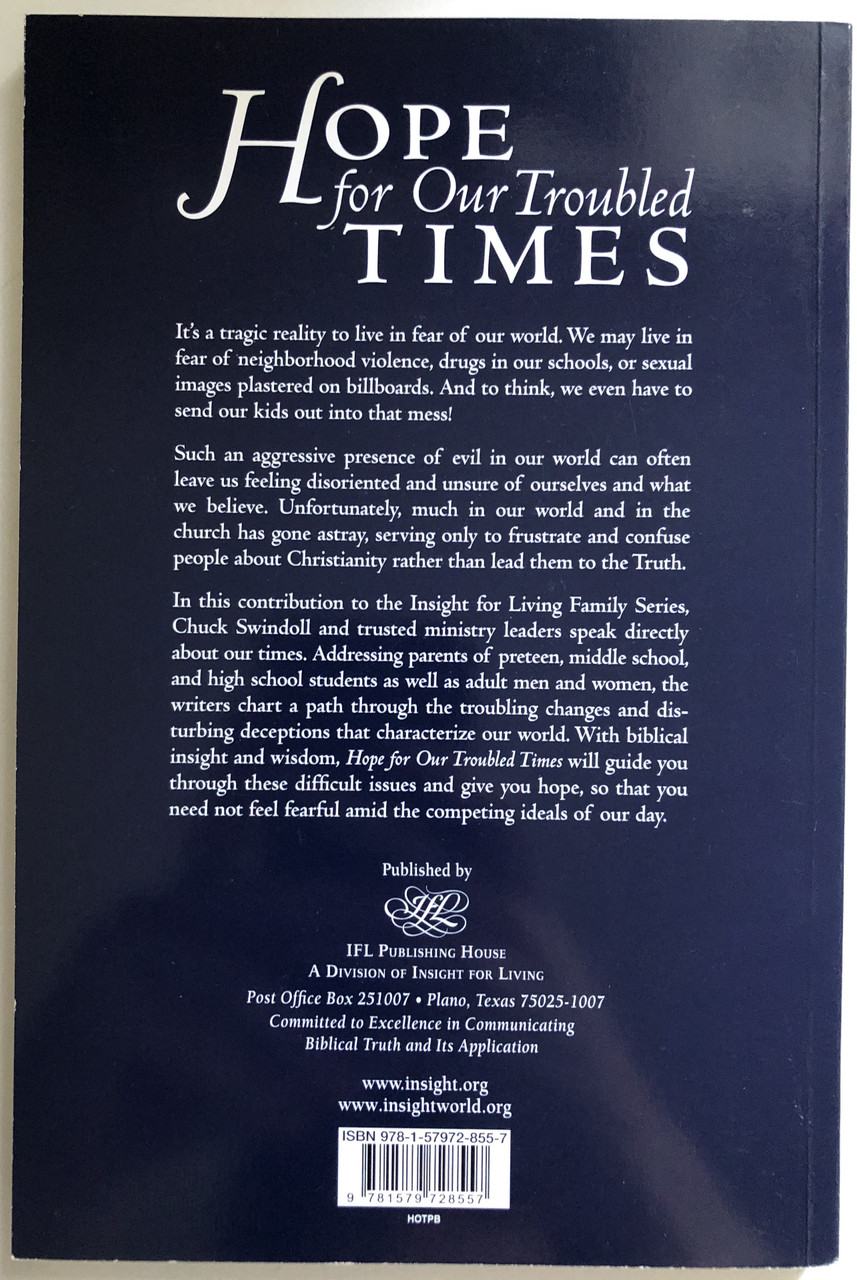 HOPE for Our Troubled TIMES

It's a tragic reality to live in fear of our world. We may live in fear of neighborhood violence, drugs in our schools, or sexual images plastered on billboards. And to think, we even have to send our kids out into that mess!

Such an aggressive presence of evil in our world can often leave us feeling disoriented and unsure of ourselves and what we believe. Unfortunately, much in our world and in the church has gone astray, serving only to frustrate and confuse people about Christianity rather than lead them to the Truth.

In this contribution to the Insight for Living Family Series, Chuck Swindoll and trusted ministry leaders speak directly about our times. Addressing parents of preteen, middle school, and high school students as well as adult men and women, the writers chart a path through the troubling changes and disturbing deceptions that characterize our world. With biblical insight and wisdom, Hope for Our Troubled Times will guide you through these difficult issues and give you hope, so that you need not feel fearful amid the competing ideals of our day.

Published by

IFL

IFL PUBLISHING HOUSE
A DIVISION OF INSIGHT FOR LIVING

Post Office Box 251007 • Plano, Texas 75025-1007
Committed to Excellence in Communicating Biblical Truth and Its Application

www.insight.org
www.insightworld.org

ISBN 978-1-57972-855-7

9 781579 728557

HOTPB